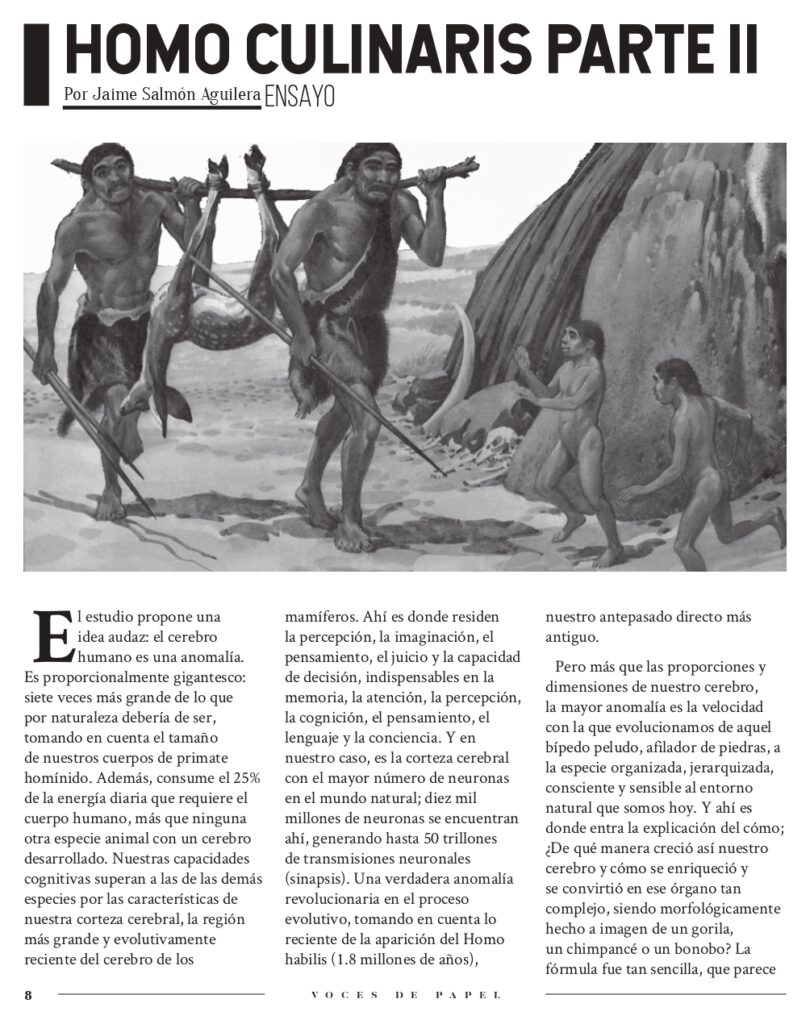 HOMO CULINARIS PARTE II

Por Jaime Salmón Aguilera ENSAYO

El estudio propone una idea audaz: el cerebro humano es una anomalía. Es proporcionalmente gigantesco: siete veces más grande de lo que por naturaleza debería de ser, tomando en cuenta el tamaño de nuestros cuerpos de primate homínido. Además, consume el 25% de la energía diaria que requiere el cuerpo humano, más que ninguna otra especie animal con un cerebro desarrollado. Nuestras capacidades cognitivas superan a las de las demás especies por las características de nuestra corteza cerebral, la región más grande y evolutivamente reciente del cerebro de los mamíferos. Ahí es donde residen la percepción, la imaginación, el pensamiento, el juicio y la capacidad de decisión, indispensables en la memoria, la atención, la percepción, la cognición, el pensamiento, el lenguaje y la conciencia. Y en nuestro caso, es la corteza cerebral con el mayor número de neuronas en el mundo natural; diez mil millones de neuronas se encuentran ahí, generando hasta 50 trillones de transmisiones neuronales (sinapsis). Una verdadera anomalía revolucionaria en el proceso evolutivo, tomando en cuenta lo reciente de la aparición del Homo habilis (1.8 millones de años), nuestro antepasado directo más antiguo.

Pero más que las proporciones y dimensiones de nuestro cerebro, la mayor anomalía es la velocidad con la que evolucionamos de aquel bípedo peludo, afilador de piedras, a la especie organizada, jerarquizada, consciente y sensible al entorno natural que somos hoy. Y ahí es donde entra la explicación del cómo; ¿De qué manera creció así nuestro cerebro y cómo se enriqueció y se convirtió en ese órgano tan complejo, siendo morfológicamente hecho a imagen de un gorila, un chimpancé o un bonobo? La fórmula fue tan sencilla, que parece

8 VOCES DE PAPEL